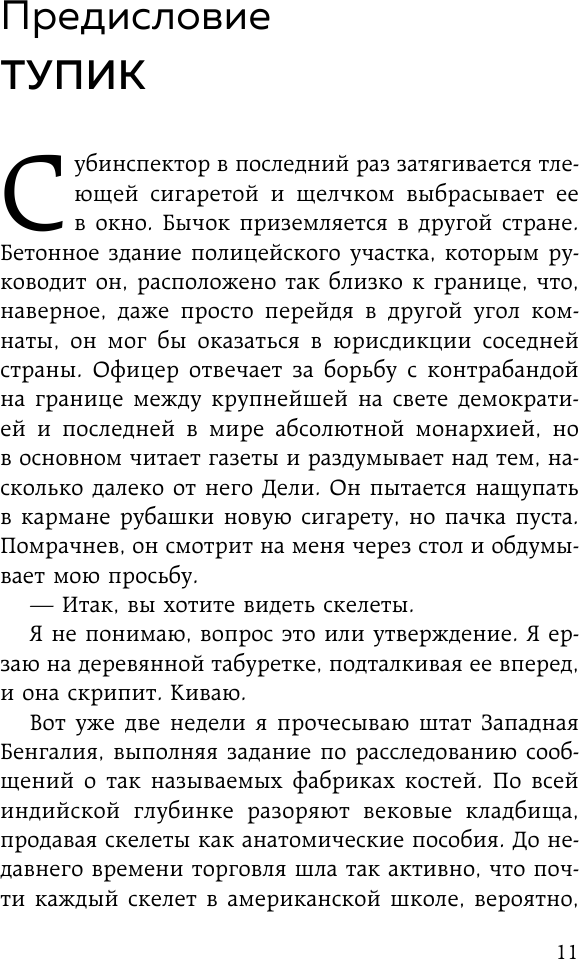 Предисловие
ТУПИК

Субинспектор в последний раз затягивается тлеющей сигаретой и щелчком выбрасывает ее в окно. Бычок приземляется в другой стране. Бетонное здание полицейского участка, которым руководит он, расположено так близко к границе, что, наверное, даже просто перейдя в другой угол комнаты, он мог бы оказаться в юрисдикции соседней страны. Офицер отвечает за борьбу с контрабандой на границе между крупнейшей на свете демократией и последней в мире абсолютной монархией, но в основном читает газеты и раздумывает над тем, насколько далеко от него Дели. Он пытается нащупать в кармане рубашки новую сигарету, но пачка пуста. Помрачнев, он смотрит на меня через стол и обдумывает мою просьбу.

— Итак, вы хотите видеть скелеты.

Я не понимаю, вопрос это или утверждение. Я ерзаю на деревянной табуретке, подталкивая ее вперед, и она скрипит. Киваю.

Вот уже две недели я прочесываю штат Западная Бенгалия, выполняя задание по расследованию сообщений о так называемых фабриках костей. По всей индийской глубинке разоряют вековые кладбища, продавая скелеты как анатомические пособия. До недавнего времени торговля шла так активно, что почти каждый скелет в американской школе, вероятно,

11